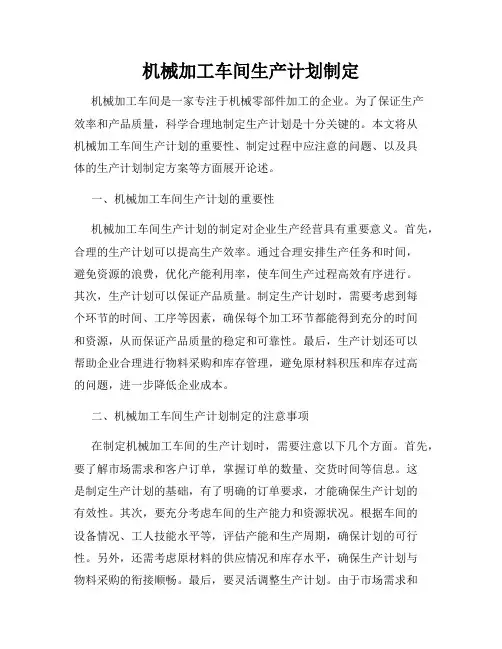 机械加工车间生产计划制定

机械加工车间是一家专注于机械零部件加工的企业。为了保证生产效率和产品质量，科学合理地制定生产计划是十分关键的。本文将从机械加工车间生产计划的重要性、制定过程中应注意的问题、以及具体的生产计划制定方案等方面展开论述。

一、机械加工车间生产计划的重要性

机械加工车间生产计划的制定对企业生产经营具有重要意义。首先，合理的生产计划可以提高生产效率。通过合理安排生产任务和时间，避免资源的浪费，优化产能利用率，使车间生产过程高效有序进行。其次，生产计划可以保证产品质量。制定生产计划时，需要考虑到每个环节的时间、工序等因素，确保每个加工环节都能得到充分的时间和资源，从而保证产品质量的稳定和可靠性。最后，生产计划还可以帮助企业合理进行物料采购和库存管理，避免原材料积压和库存过高的问题，进一步降低企业成本。

二、机械加工车间生产计划制定的注意事项

在制定机械加工车间的生产计划时，需要注意以下几个方面。首先，要了解市场需求和客户订单，掌握订单的数量、交货时间等信息。这是制定生产计划的基础，有了明确的订单要求，才能确保生产计划的有效性。其次，要充分考虑车间的生产能力和资源状况。根据车间的设备情况、工人技能水平等，评估产能和生产周期，确保计划的可行性。另外，还需考虑原材料的供应情况和库存水平，确保生产计划与物料采购的衔接顺畅。最后，要灵活调整生产计划。由于市场需求和